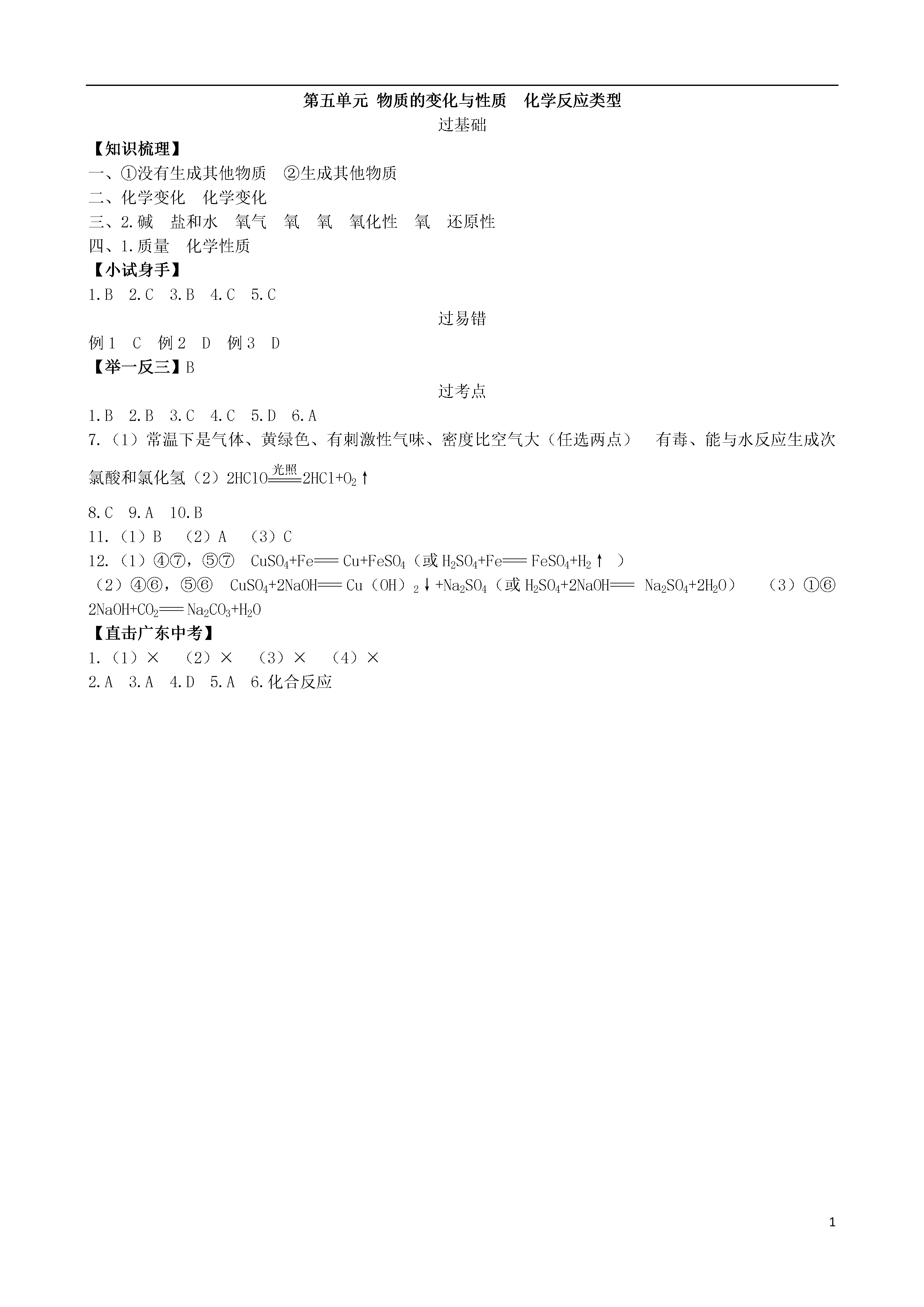 第五单元 物质的变化与性质　化学反应类型

过基础

【知识梳理】

一、①没有生成其他物质　②生成其他物质

二、化学变化　化学变化

三、2.碱　盐和水　氧气　氧　氧　氧化性　氧　还原性

四、1.质量　化学性质

【小试身手】

1.B　2.C　3.B　4.C　5.C

过易错

例1　C　例2　D　例3　D

【举一反三】B

过考点

1.B　2.B　3.C　4.C　5.D　6.A

7.（1）常温下是气体、黄绿色、有刺激性气味、密度比空气大（任选两点）　有毒、能与水反应生成次氯酸和氯化氢（2）$2HClO \xlongequal{光照} 2HCl+O_2\uparrow$

8.C　9.A　10.B

11.（1）B　（2）A　（3）C

12.（1）④⑦，⑤⑦　$CuSO_4+Fe = Cu+FeSO_4$（或 $H_2SO_4+Fe = FeSO_4+H_2\uparrow$ ）

（2）④⑥，⑤⑥　$CuSO_4+2NaOH = Cu(OH)_2\downarrow+Na_2SO_4$（或 $H_2SO_4+2NaOH = Na_2SO_4+2H_2O$）　（3）①⑥　$2NaOH+CO_2 = Na_2CO_3+H_2O$

【直击广东中考】

1.（1）×　（2）×　（3）×　（4）×

2.A　3.A　4.D　5.A　6.化合反应

1